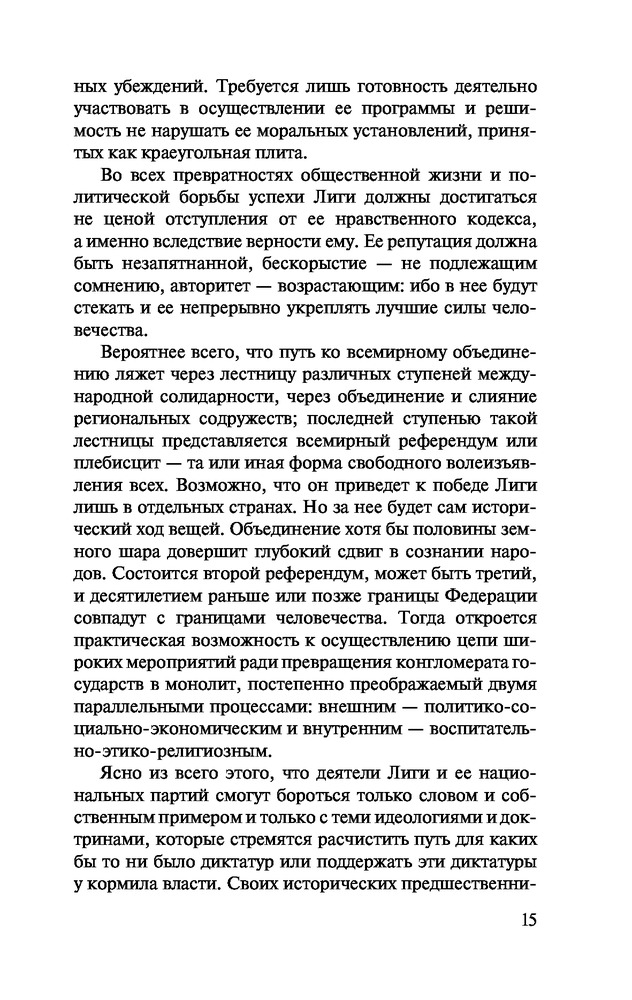 ных убеждений. Требуется лишь готовность деятельно участвовать в осуществлении ее программы и решимость не нарушать ее моральных установлений, принятых как краеугольная плита.

Во всех превратностях общественной жизни и политической борьбы успехи Лиги должны достигаться не ценой отступления от ее нравственного кодекса, а именно вследствие верности ему. Ее репутация должна быть незапятнанной, бескорыстие — не подлежащим сомнению, авторитет — возрастающим: ибо в нее будут стекать и ее непрерывно укреплять лучшие силы человечества.

Вероятнее всего, что путь ко всемирному объединению ляжет через лестницу различных ступеней международной солидарности, через объединение и слияние региональных содружеств; последней ступенью такой лестницы представляется всемирный референдум или плебисцит — та или иная форма свободного волеизъявления всех. Возможно, что он приведет к победе Лиги лишь в отдельных странах. Но за нее будет сам исторический ход вещей. Объединение хотя бы половины земного шара довершит глубокий сдвиг в сознании народов. Состоится второй референдум, может быть третий, и десятилетием раньше или позже границы Федерации совпадут с границами человечества. Тогда откроется практическая возможность к осуществлению цепи широких мероприятий ради превращения конгломерата государств в монолит, постепенно преображаемый двумя параллельными процессами: внешним — политико-социально-экономическим и внутренним — воспитательно-этико-религиозным.

Ясно из всего этого, что деятели Лиги и ее национальных партий смогут бороться только словом и собственным примером и только с теми идеологиями и доктринами, которые стремятся расчистить путь для каких бы то ни было диктатур или поддержать эти диктатуры у кормила власти. Своих исторических предшественни-

15